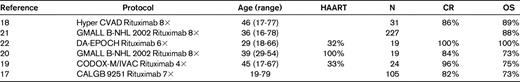 | Reference | Protocol | Age (range) | HAART | N | CR | OS |
|---|---|---|---|---|---|---|
| 18 | Hyper CVAD Rituximab 8× | 46 (17-77) | | 31 | 86% | 89% |
| 21 | GMALL B-NHL 2002 Rituximab 8× | 36 (16-78) | | 227 | | 88% |
| 22 | DA-EPOCH Rituximab 6× | 29 (18-66) | 32% | 19 | 100% | 100% |
| 20 | GMALL B-NHL 2002 Rituximab 8× | 39 (29-54) | 100% | 19 | 84% | 73% |
| 19 | CODOX-M/IVAC Rituximab 4× | 45 (17-67) | 33% | 24 | 96% | 75% |
| 17 | CALGB 9251 Rituximab 7× | 19-79 | | 105 | 82% | 73% |